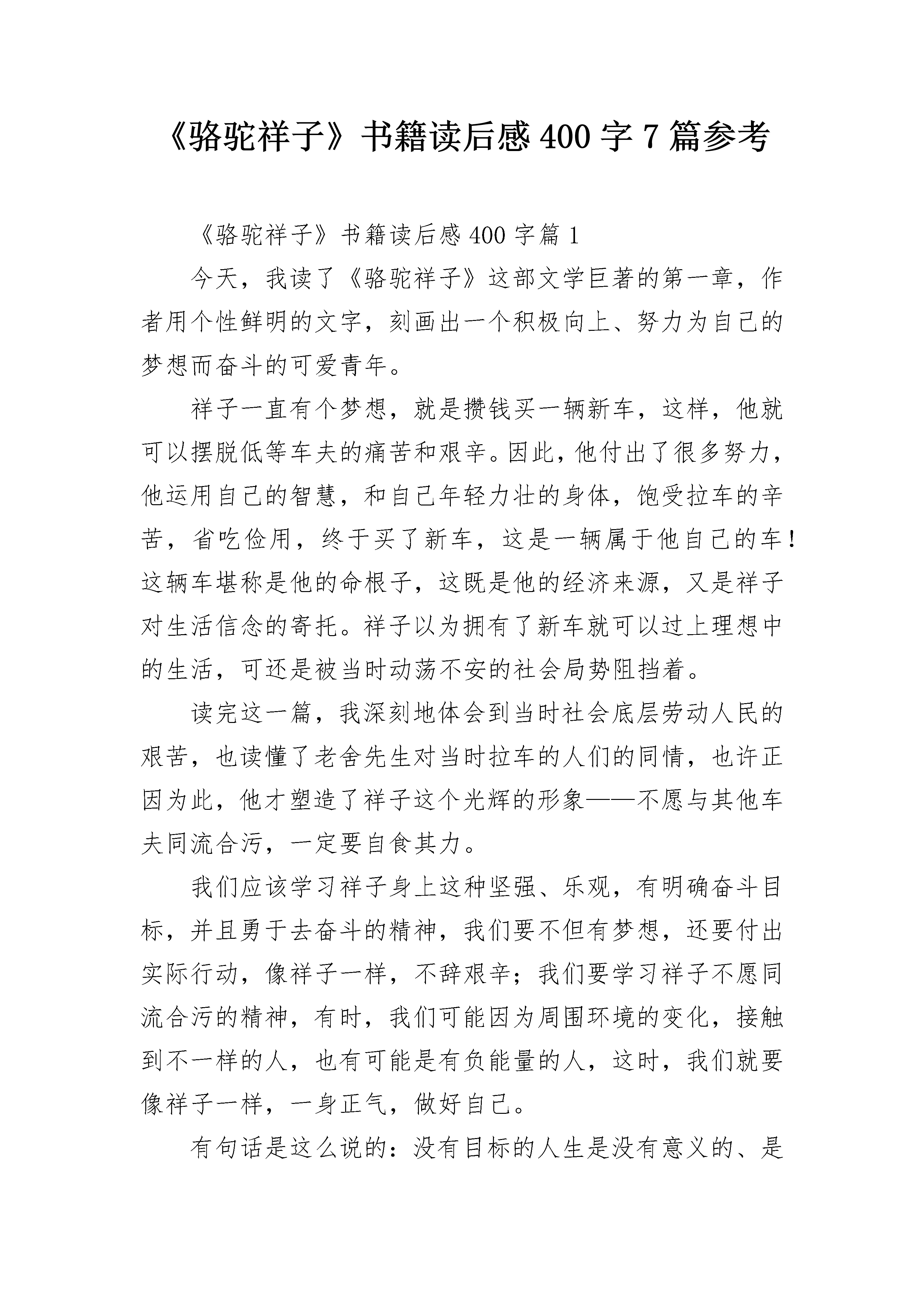 《骆驼祥子》书籍读后感 400 字 7 篇参考

《骆驼祥子》书籍读后感 400 字篇 1

今天，我读了《骆驼祥子》这部文学巨著的第一章，作者用个性鲜明的文字，刻画出一个积极向上、努力为自己的梦想而奋斗的可爱青年。

祥子一直有个梦想，就是攒钱买一辆新车，这样，他就可以摆脱低等车夫的痛苦和艰辛。因此，他付出了很多努力，他运用自己的智慧，和自己年轻力壮的身体，饱受拉车的辛苦，省吃俭用，终于买了新车，这是一辆属于他自己的车！这辆车堪称是他的命根子，这既是他的经济来源，又是祥子对生活信念的寄托。祥子以为拥有了新车就可以过上理想中的生活，可还是被当时动荡不安的社会局势阻挡着。

读完这一篇，我深刻地体会到当时社会底层劳动人民的艰苦，也读懂了老舍先生对当时拉车的人们的同情，也许正因为此，他才塑造了祥子这个光辉的形象——不愿与其他车夫同流合污，一定要自食其力。

我们应该学习祥子身上这种坚强、乐观，有明确奋斗目标，并且勇于去奋斗的精神，我们要不但有梦想，还要付出实际行动，像祥子一样，不辞艰辛；我们要学习祥子不愿同流合污的精神，有时，我们可能因为周围环境的变化，接触到不一样的人，也有可能是有负能量的人，这时，我们就要像祥子一样，一身正气，做好自己。

有句话是这么说的：没有目标的人生是没有意义的、是